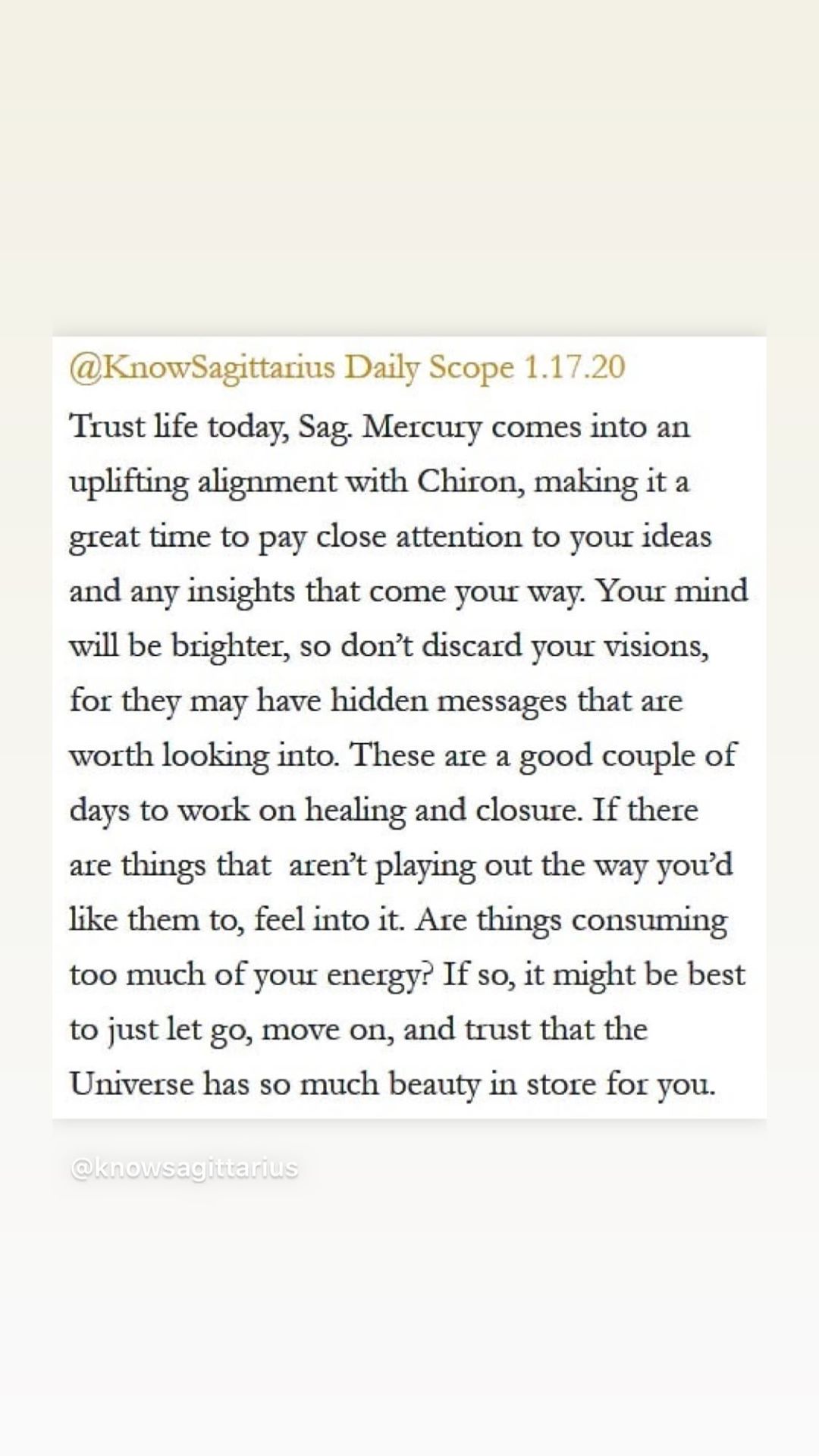 @KnowSagittarius Daily Scope 1.17.20

Trust life today, Sag. Mercury comes into an uplifting alignment with Chiron, making it a great time to pay close attention to your ideas and any insights that come your way. Your mind will be brighter, so don't discard your visions, for they may have hidden messages that are worth looking into. These are a good couple of days to work on healing and closure. If there are things that aren't playing out the way you'd like them to, feel into it. Are things consuming too much of your energy? If so, it might be best to just let go, move on, and trust that the Universe has so much beauty in store for you.

@knowsagittarius